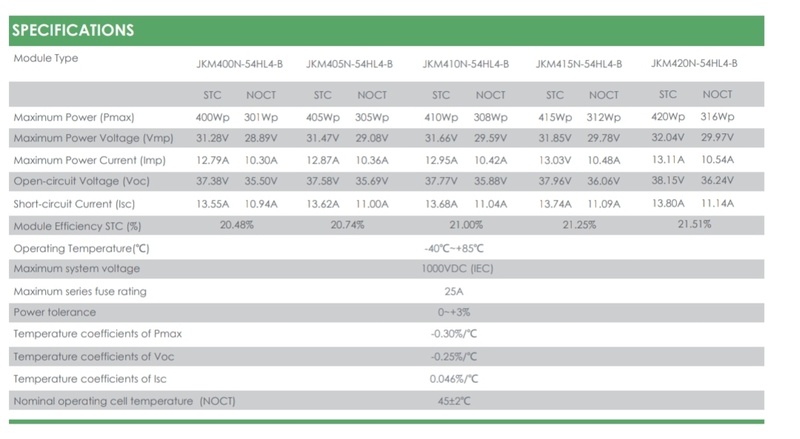 SPECIFICATIONS

| Module Type | JKM400N-54HL4-B | | JKM405N-54HL4-B | | JKM410N-54HL4-B | | JKM415N-54HL4-B | | JKM420N-54HL4-B | |
|---|---|---|---|---|---|---|---|---|---|---|
| | STC | NOCT | STC | NOCT | STC | NOCT | STC | NOCT | STC | NOCT |
| Maximum Power (Pmax) | 400Wp | 301Wp | 405Wp | 305Wp | 410Wp | 308Wp | 415Wp | 312Wp | 420Wp | 316Wp |
| Maximum Power Voltage (Vmp) | 31.28V | 28.89V | 31.47V | 29.08V | 31.66V | 29.59V | 31.85V | 29.78V | 32.04V | 29.97V |
| Maximum Power Current (Imp) | 12.79A | 10.30A | 12.87A | 10.36A | 12.95A | 10.42A | 13.03V | 10.48A | 13.11A | 10.54A |
| Open-circuit Voltage (Voc) | 37.38V | 35.50V | 37.58V | 35.69V | 37.77V | 35.88V | 37.96V | 36.06V | 38.15V | 36.24V |
| Short-circuit Current (Isc) | 13.55A | 10.94A | 13.62A | 11.00A | 13.68A | 11.04A | 13.74A | 11.09A | 13.80A | 11.14A |
| Module Efficiency STC (%) | 20.48% | | 20.74% | | 21.00% | | 21.25% | | 21.51% | |
| Operating Temperature(℃) | -40℃~+85℃ | | | | | | | | | |
| Maximum system voltage | 1000VDC (IEC) | | | | | | | | | |
| Maximum series fuse rating | 25A | | | | | | | | | |
| Power tolerance | 0~+3% | | | | | | | | | |
| Temperature coefficients of Pmax | -0.30%/℃ | | | | | | | | | |
| Temperature coefficients of Voc | -0.25%/℃ | | | | | | | | | |
| Temperature coefficients of Isc | 0.046%/℃ | | | | | | | | | |
| Nominal operating cell temperature (NOCT) | 45±2℃ | | | | | | | | | |